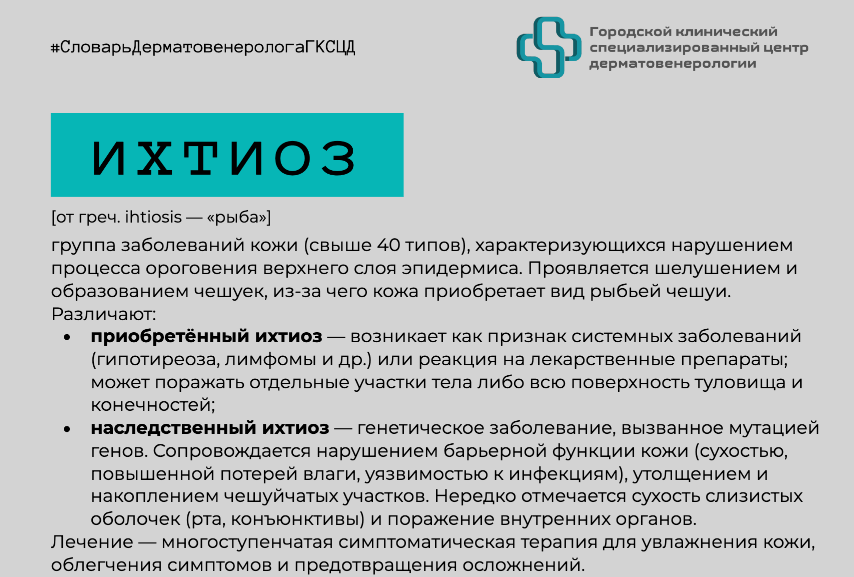 #СловарьДерматовенерологаГКСЦД

Городской клинический
специализированный центр
дерматовенерологии

ИХТИОЗ

[от греч. ihtiosis — «рыба»]

группа заболеваний кожи (свыше 40 типов), характеризующихся нарушением процесса ороговения верхнего слоя эпидермиса. Проявляется шелушением и образованием чешуек, из-за чего кожа приобретает вид рыбьей чешуи.

Различают:

• приобретённый ихтиоз — возникает как признак системных заболеваний (гипотиреоза, лимфомы и др.) или реакция на лекарственные препараты; может поражать отдельные участки тела либо всю поверхность туловища и конечностей;
• наследственный ихтиоз — генетическое заболевание, вызванное мутацией генов. Сопровождается нарушением барьерной функции кожи (сухостью, повышенной потерей влаги, уязвимостью к инфекциям), утолщением и накоплением чешуйчатых участков. Нередко отмечается сухость слизистых оболочек (рта, конъюнктивы) и поражение внутренних органов.

Лечение — многоступенчатая симптоматическая терапия для увлажнения кожи, облегчения симптомов и предотвращения осложнений.